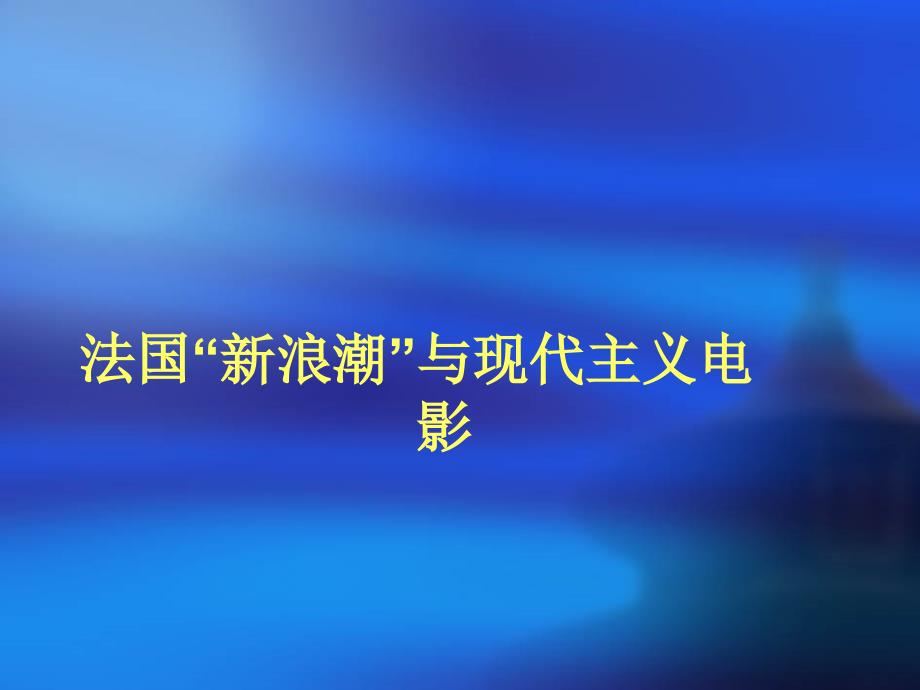 法国“新浪潮”与现代主义电影